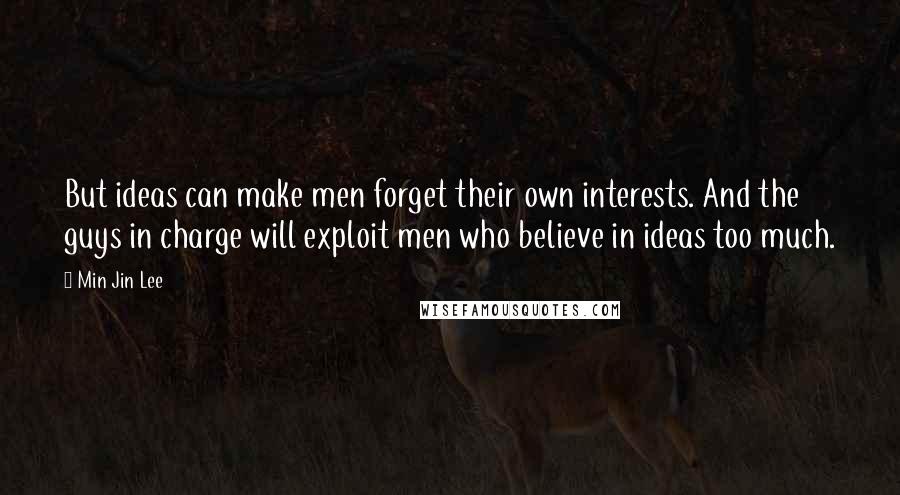 But ideas can make men forget their own interests. And the guys in charge will exploit men who believe in ideas too much.

Min Jin Lee

WISEFAMOUSQUOTES.COM